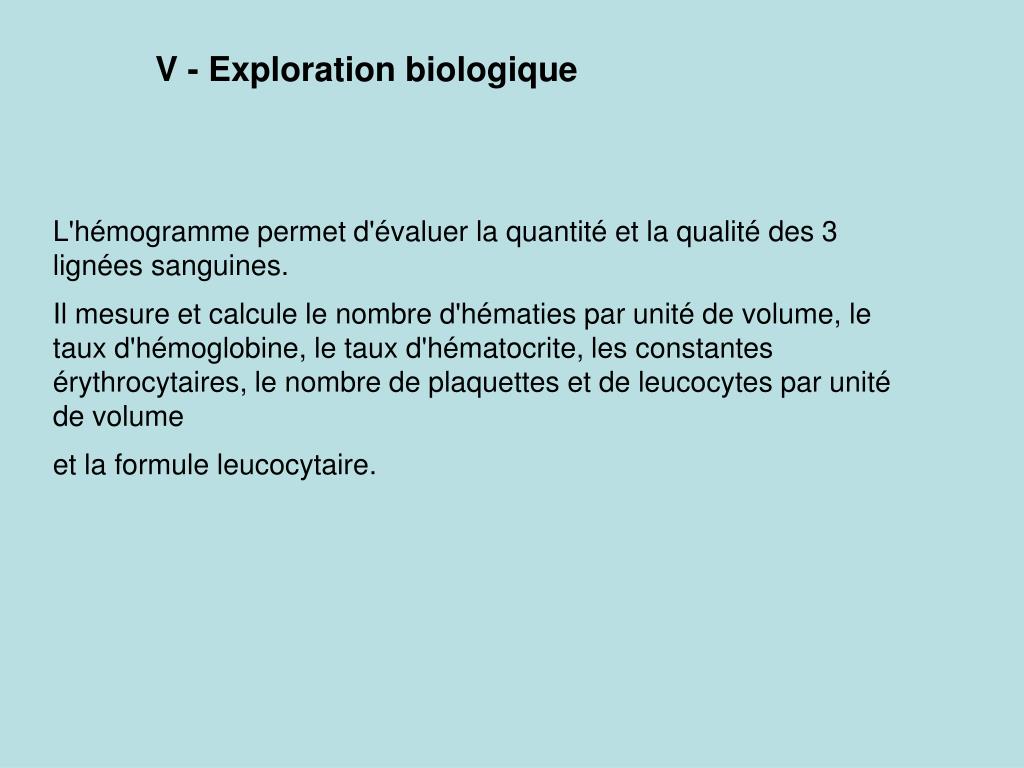 V - Exploration biologique

L'hémogramme permet d'évaluer la quantité et la qualité des 3 lignées sanguines.

Il mesure et calcule le nombre d'hématies par unité de volume, le taux d'hémoglobine, le taux d'hématocrite, les constantes érythrocytaires, le nombre de plaquettes et de leucocytes par unité de volume

et la formule leucocytaire.